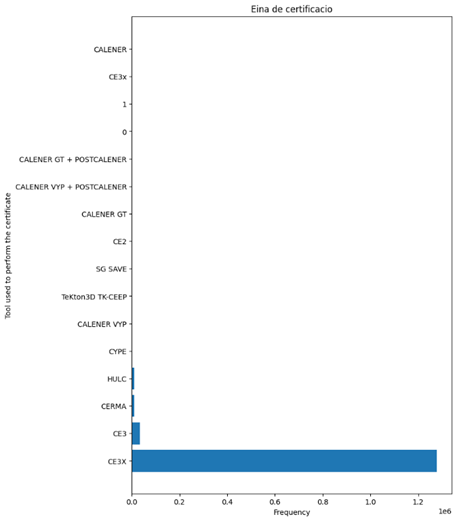 Eina de certificacio

Tool used to perform the certificate

CALENER
CE3x
1
0
CALENER GT + POSTCALENER
CALENER VYP + POSTCALENER
CALENER GT
CE2
SG SAVE
TeKton3D TK-CEEP
CALENER VYP
CYPE
HULC
CERMA
CE3
CE3X

0.0
0.2
0.4
0.6
0.8
1.0
1.2
1e6

Frequency